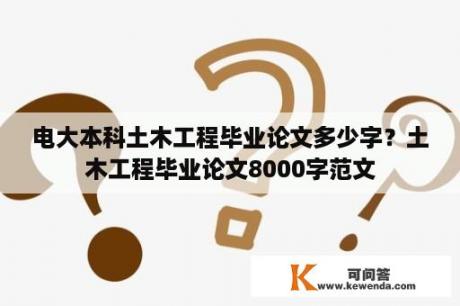 电大本科土木工程毕业论文多少字？土木工程毕业论文8000字范文

K 可问答
www.kewenda.com